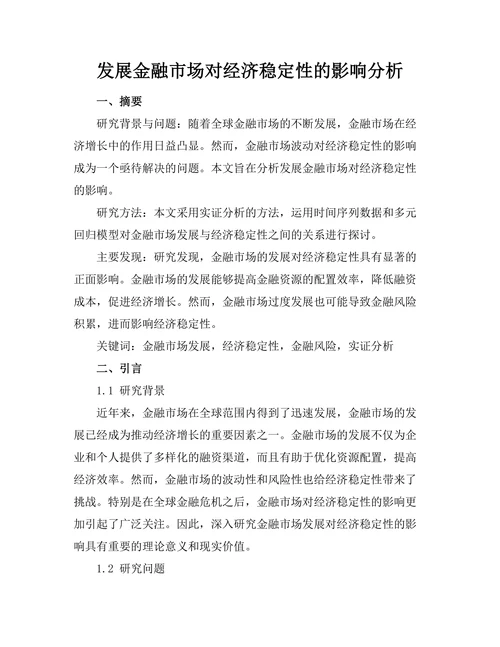 发展金融市场对经济稳定性的影响分析

一、摘要

研究背景与问题：随着全球金融市场的不断发展，金融市场在经济增长中的作用日益凸显。然而，金融市场波动对经济稳定性的影响成为一个亟待解决的问题。本文旨在分析发展金融市场对经济稳定性的影响。

研究方法：本文采用实证分析的方法，运用时间序列数据和多元回归模型对金融市场发展与经济稳定性之间的关系进行探讨。

主要发现：研究发现，金融市场的发展对经济稳定性具有显著的正面影响。金融市场的发展能够提高金融资源的配置效率，降低融资成本，促进经济增长。然而，金融市场过度发展也可能导致金融风险积累，进而影响经济稳定性。

关键词：金融市场发展，经济稳定性，金融风险，实证分析

二、引言

1.1 研究背景

近年来，金融市场在全球范围内得到了迅速发展，金融市场的发展已经成为推动经济增长的重要因素之一。金融市场的发展不仅为企业和个人提供了多样化的融资渠道，而且有助于优化资源配置，提高经济效率。然而，金融市场的波动性和风险性也给经济稳定性带来了挑战。特别是在全球金融危机之后，金融市场对经济稳定性的影响更加引起了广泛关注。因此，深入研究金融市场发展对经济稳定性的影响具有重要的理论意义和现实价值。

1.2 研究问题